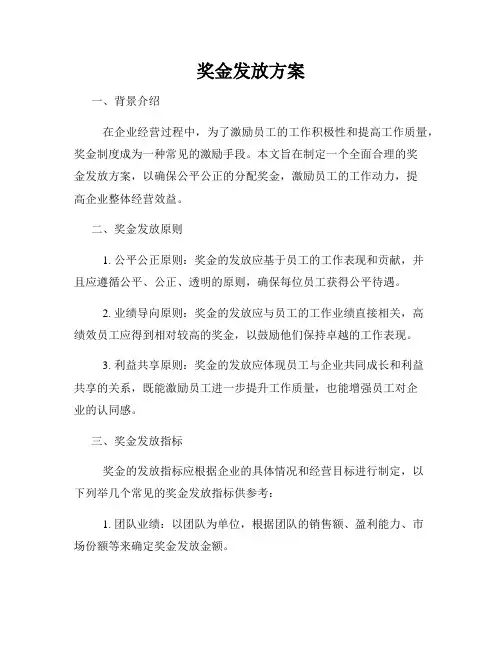 奖金发放方案

一、背景介绍

在企业经营过程中，为了激励员工的工作积极性和提高工作质量，奖金制度成为一种常见的激励手段。本文旨在制定一个全面合理的奖金发放方案，以确保公平公正的分配奖金，激励员工的工作动力，提高企业整体经营效益。

二、奖金发放原则

1. 公平公正原则：奖金的发放应基于员工的工作表现和贡献，并且应遵循公平、公正、透明的原则，确保每位员工获得公平待遇。

2. 业绩导向原则：奖金的发放应与员工的工作业绩直接相关，高绩效员工应得到相对较高的奖金，以鼓励他们保持卓越的工作表现。

3. 利益共享原则：奖金的发放应体现员工与企业共同成长和利益共享的关系，既能激励员工进一步提升工作质量，也能增强员工对企业的认同感。

三、奖金发放指标

奖金的发放指标应根据企业的具体情况和经营目标进行制定，以下列举几个常见的奖金发放指标供参考：

1. 团队业绩：以团队为单位，根据团队的销售额、盈利能力、市场份额等来确定奖金发放金额。